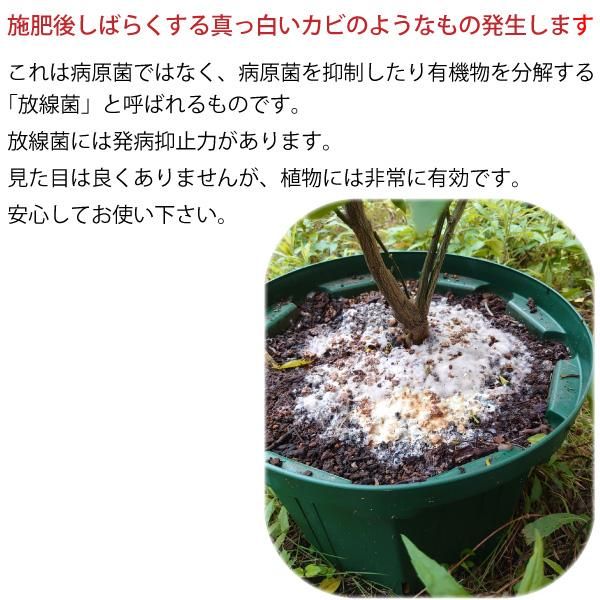 施肥後しばらくする真っ白いカビのようなもの発生します

これは病原菌ではなく、病原菌を抑制したり有機物を分解する「放線菌」と呼ばれるものです。

放線菌には発病抑止力があります。

見た目は良くありませんが、植物には非常に有効です。

安心してお使い下さい。